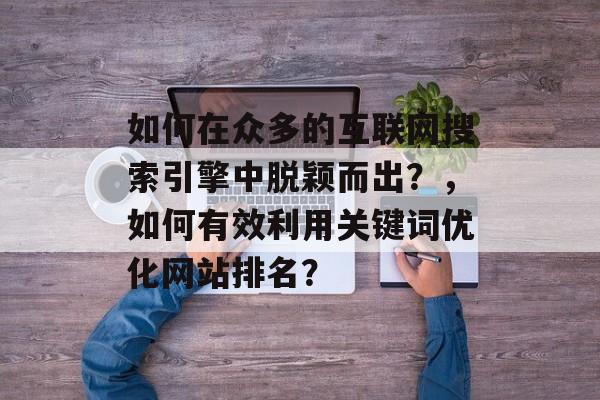 如何在众多的互联网搜索引擎中脱颖而出？，如何有效利用关键词优化网站排名？